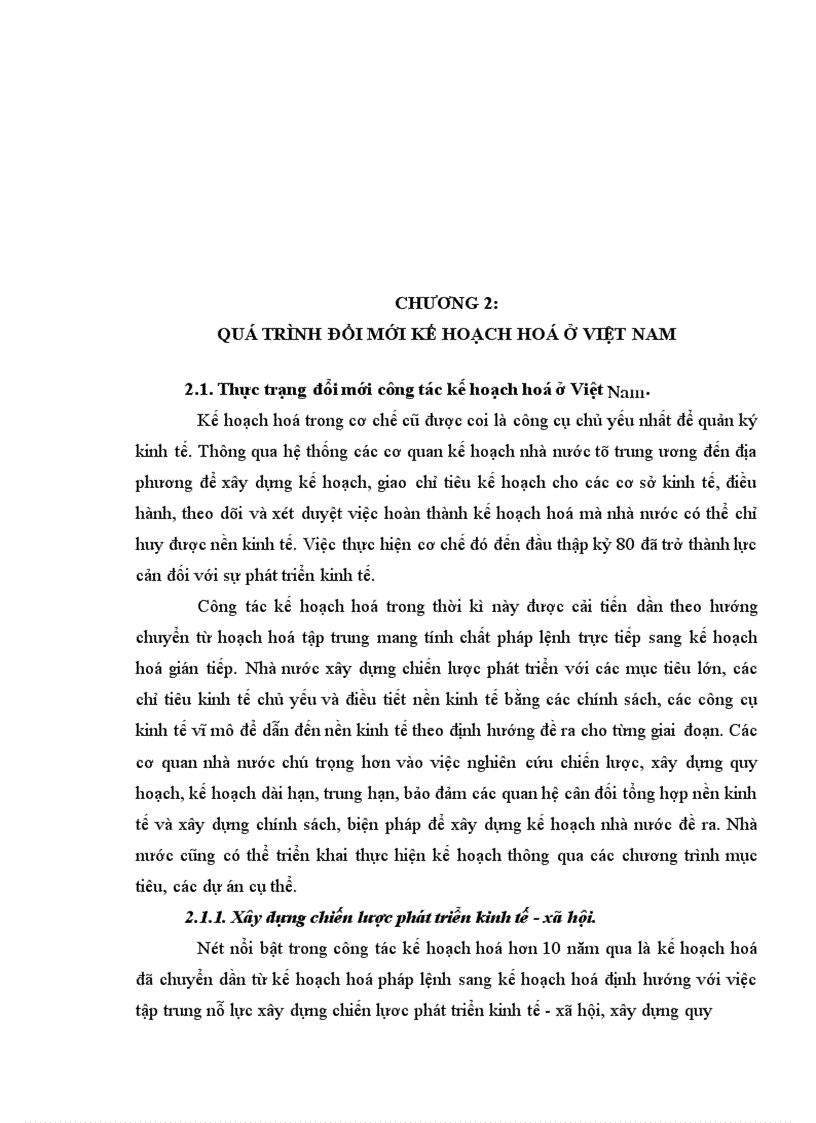 CHƯƠNG 2:
QUÁ TRÌNH ĐỔI MỚI KẾ HOẠCH HOÁ Ở VIỆT NAM

2.1. Thực trạng đổi mới công tác kế hoạch hoá ở Việt Nam.

Kế hoạch hoá trong cơ chế cũ được coi là công cụ chủ yếu nhất để quản ký kinh tế. Thông qua hệ thống các cơ quan kế hoạch nhà nước tõ trung ương đến địa phương để xây dựng kế hoạch, giao chỉ tiêu kế hoạch cho các cơ sở kinh tế, điều hành, theo dõi và xét duyệt việc hoàn thành kế hoạch hoá mà nhà nước có thể chỉ huy được nền kinh tế. Việc thực hiện cơ chế đó đến đầu thập kỷ 80 đã trở thành lực cản đối với sự phát triển kinh tế.

Công tác kế hoạch hoá trong thời kì này được cải tiến dần theo hướng chuyển từ hoạch hoá tập trung mang tính chất pháp lệnh trực tiếp sang kế hoạch hoá gián tiếp. Nhà nước xây dựng chiến lược phát triển với các mục tiêu lớn, các chỉ tiêu kinh tế chủ yếu và điều tiết nền kinh tế bằng các chính sách, các công cụ kinh tế vĩ mô để dẫn đến nền kinh tế theo định hướng đề ra cho từng giai đoạn. Các cơ quan nhà nước chú trọng hơn vào việc nghiên cứu chiến lược, xây dựng quy hoạch, kế hoạch dài hạn, trung hạn, bảo đảm các quan hệ cân đối tổng hợp nền kinh tế và xây dựng chính sách, biện pháp để xây dựng kế hoạch nhà nước đề ra. Nhà nước cũng có thể triển khai thực hiện kế hoạch thông qua các chương trình mục tiêu, các dự án cụ thể.

2.1.1. Xây dựng chiến lược phát triển kinh tế - xã hội.

Nét nổi bật trong công tác kế hoạch hoá hơn 10 năm qua là kế hoạch hoá đã chuyển dần từ kế hoạch hoá pháp lệnh sang kế hoạch hoá định hướng với việc tập trung nỗ lực xây dựng chiến lược phát triển kinh tế - xã hội, xây dựng quy